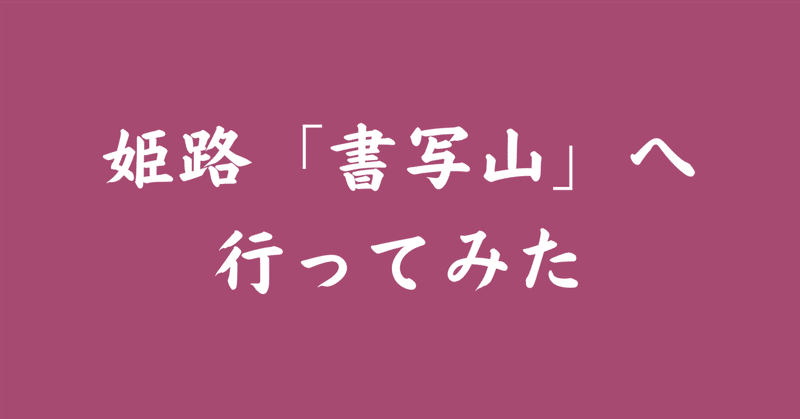 姫路「書写山」へ
行ってみた